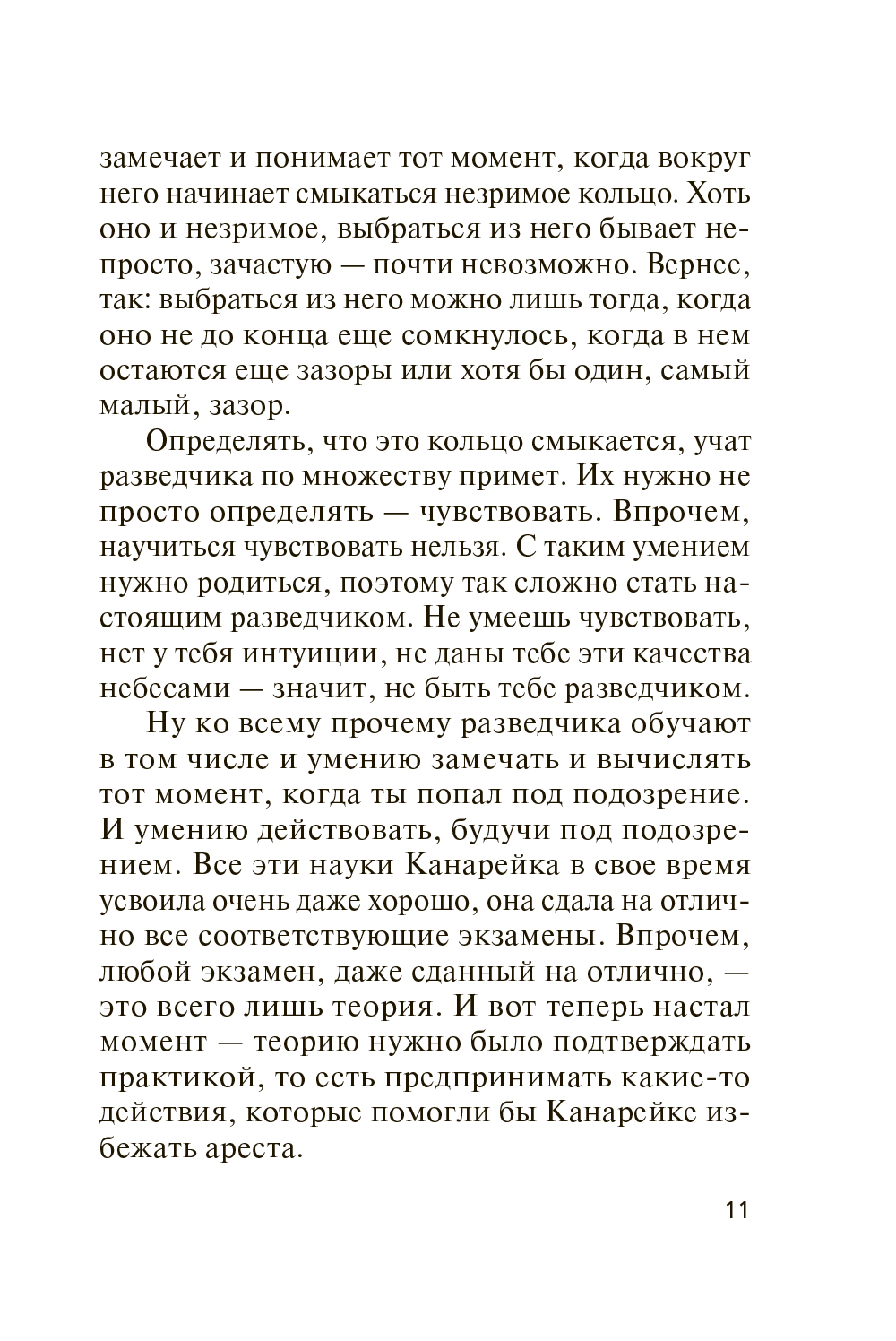 замечает и понимает тот момент, когда вокруг него начинает смыкаться незримое кольцо. Хоть оно и незримое, выбраться из него бывает непросто, зачастую — почти невозможно. Вернее, так: выбраться из него можно лишь тогда, когда оно не до конца еще сомкнулось, когда в нем остаются еще зазоры или хотя бы один, самый малый, зазор.

Определять, что это кольцо смыкается, учат разведчика по множеству примет. Их нужно не просто определять — чувствовать. Впрочем, научиться чувствовать нельзя. С таким умением нужно родиться, поэтому так сложно стать настоящим разведчиком. Не умеешь чувствовать, нет у тебя интуиции, не даны тебе эти качества небесами — значит, не быть тебе разведчиком.

Ну ко всему прочему разведчика обучают в том числе и умению замечать и вычислять тот момент, когда ты попал под подозрение. И умению действовать, будучи под подозрением. Все эти науки Канарейка в свое время усвоила очень даже хорошо, она сдала на отлично все соответствующие экзамены. Впрочем, любой экзамен, даже сданный на отлично, — это всего лишь теория. И вот теперь настал момент — теорию нужно было подтверждать практикой, то есть предпринимать какие-то действия, которые помогли бы Канарейке избежать ареста.

11